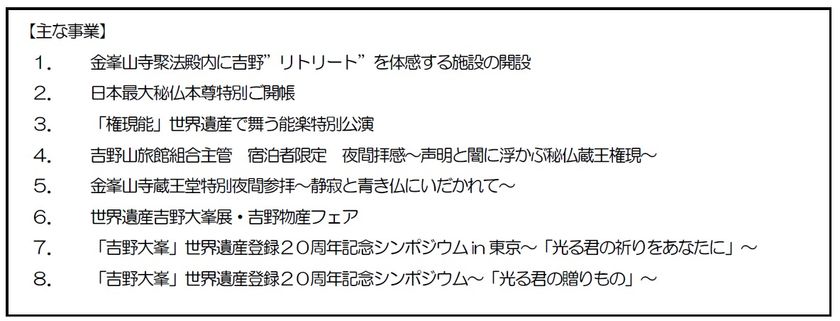 【主な事業】

1. 金峯山寺聚法殿内に吉野”リトリート”を体感する施設の開設
2. 日本最大秘仏本尊特別ご開帳
3. 「権現能」世界遺産で舞う能楽特別公演
4. 吉野山旅館組合主管　宿泊者限定　夜間拝感～声明と闇に浮かぶ秘仏蔵王権現～
5. 金峯山寺蔵王堂特別夜間参拝～静寂と青き仏にいだかれて～
6. 世界遺産吉野大峯展・吉野物産フェア
7. 「吉野大峯」世界遺産登録２０周年記念シンポジウム in 東京～「光る君の祈りをあなたに」～
8. 「吉野大峯」世界遺産登録２０周年記念シンポジウム～「光る君の贈りもの」～